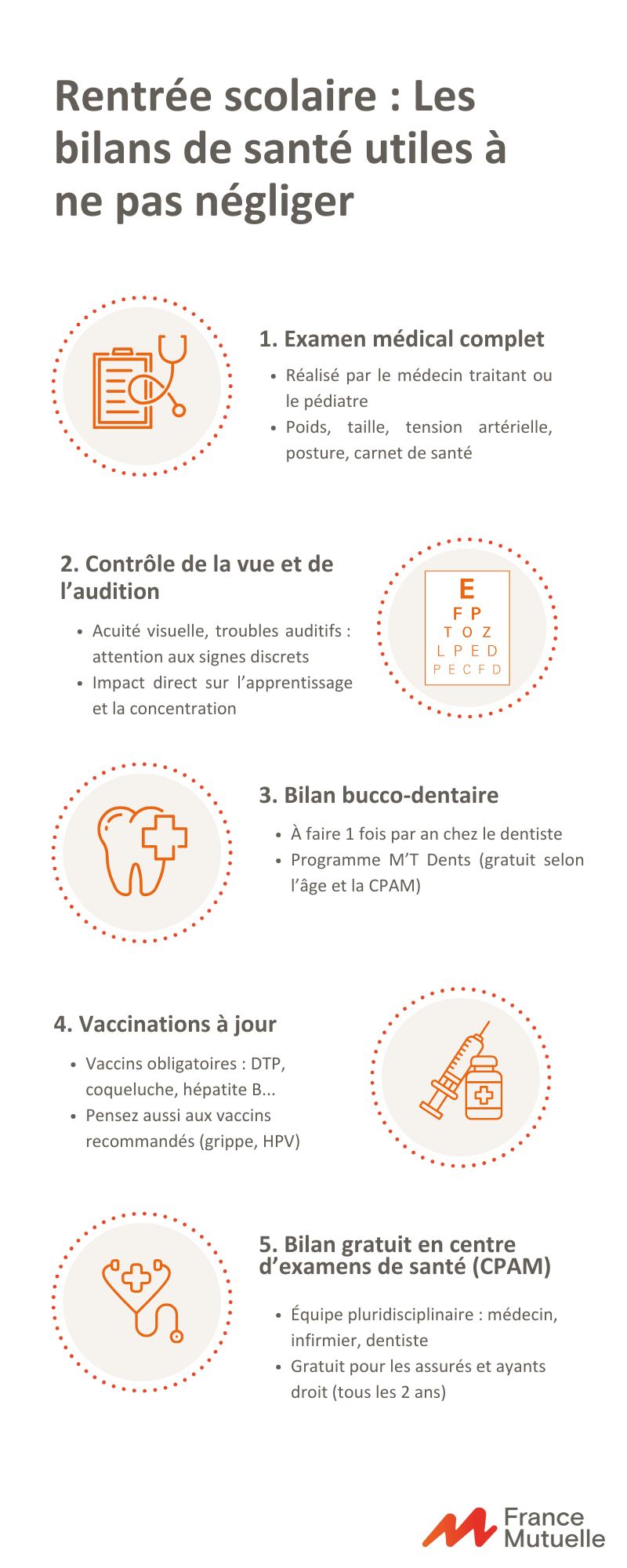 Rentrée scolaire : Les bilans de santé utiles à ne pas négliger

1. Examen médical complet

- Réalisé par le médecin traitant ou le pédiatre
- Poids, taille, tension artérielle, posture, carnet de santé

2. Contrôle de la vue et de l'audition

- Acuité visuelle, troubles auditifs : attention aux signes discrets
- Impact direct sur l'apprentissage et la concentration

E
F P
T O Z
L P E D
P E C F D

3. Bilan bucco-dentaire

- À faire 1 fois par an chez le dentiste
- Programme M'T Dents (gratuit selon l'âge et la CPAM)

4. Vaccinations à jour

- Vaccins obligatoires : DTP, coqueluche, hépatite B...
- Pensez aussi aux vaccins recommandés (grippe, HPV)

5. Bilan gratuit en centre d'examens de santé (CPAM)

- Équipe pluridisciplinaire : médecin, infirmier, dentiste
- Gratuit pour les assurés et ayants droit (tous les 2 ans)

France Mutuelle